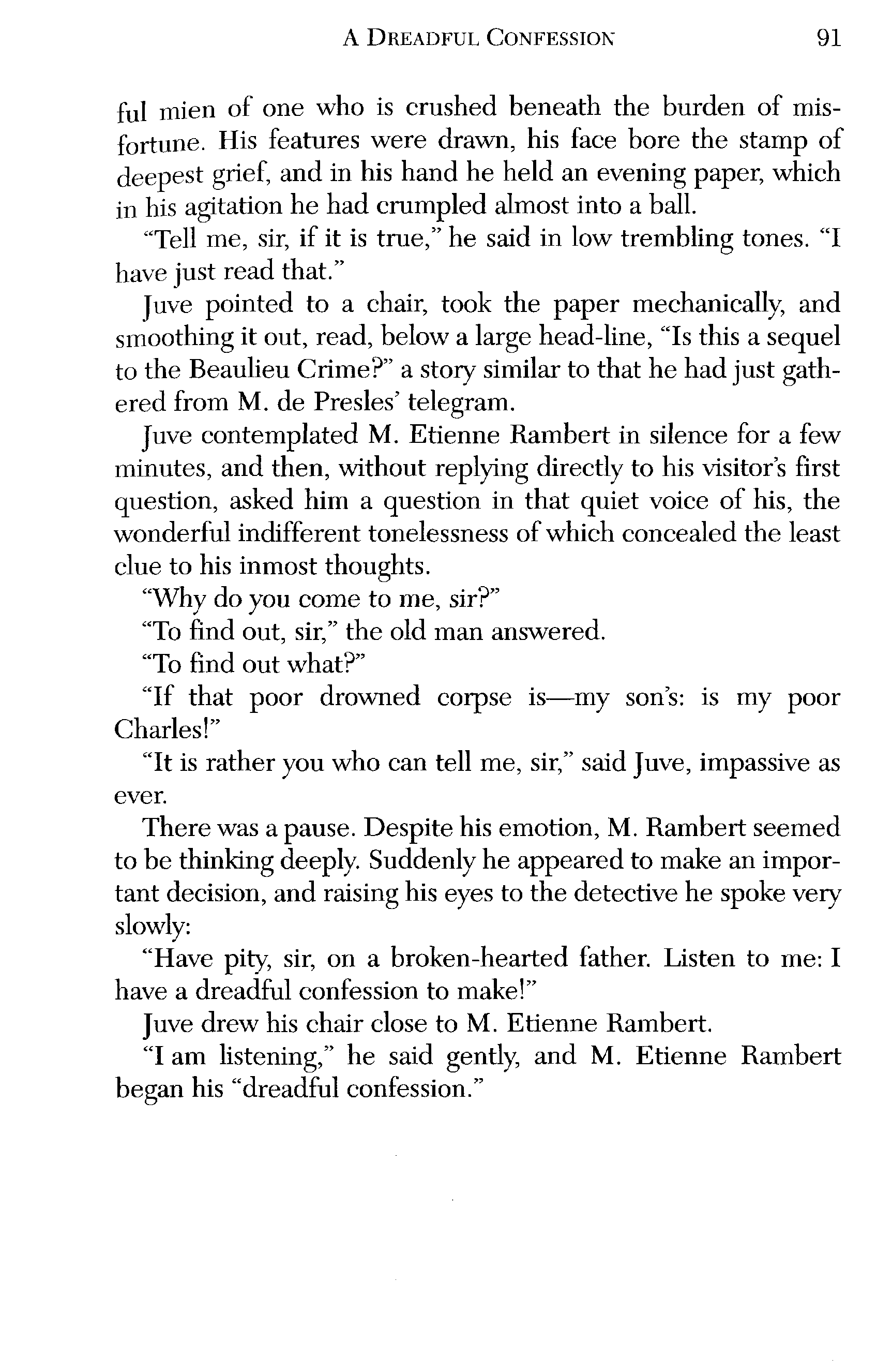 A DREADFUL CONFESSION 91

ful mien of one who is crushed beneath the burden of misfortune. His features were drawn, his face bore the stamp of deepest grief, and in his hand he held an evening paper, which in his agitation he had crumpled almost into a ball.

"Tell me, sir, if it is true," he said in low trembling tones. "I have just read that."

Juve pointed to a chair, took the paper mechanically, and smoothing it out, read, below a large head-line, "Is this a sequel to the Beaulieu Crime?" a story similar to that he had just gathered from M. de Presles' telegram.

Juve contemplated M. Etienne Rambert in silence for a few minutes, and then, without replying directly to his visitor's first question, asked him a question in that quiet voice of his, the wonderful indifferent tonelessness of which concealed the least clue to his inmost thoughts.

"Why do you come to me, sir?"

"To find out, sir," the old man answered.

"To find out what?"

"If that poor drowned corpse is—my son's: is my poor Charles!"

"It is rather you who can tell me, sir," said Juve, impassive as ever.

There was a pause. Despite his emotion, M. Rambert seemed to be thinking deeply. Suddenly he appeared to make an important decision, and raising his eyes to the detective he spoke very slowly:

"Have pity, sir, on a broken-hearted father. Listen to me: I have a dreadful confession to make!"

Juve drew his chair close to M. Etienne Rambert.

"I am listening," he said gently, and M. Etienne Rambert began his "dreadful confession."